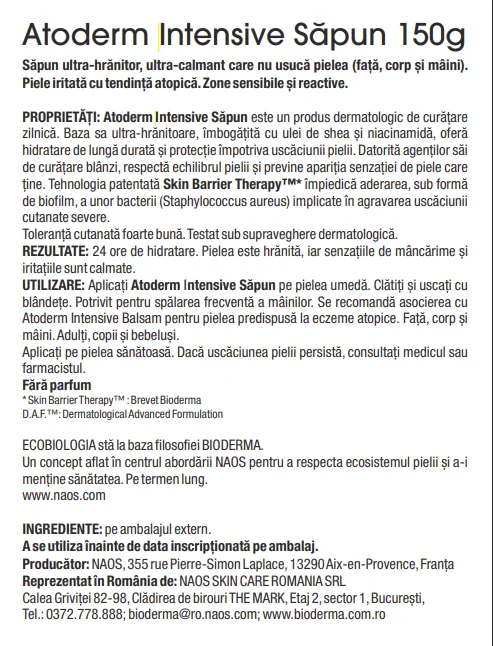 Atoderm Intensive Săpun 150g

Săpun ultra-hrănitor, ultra-calmant care nu usucă pielea (față, corp și mâini). Piele iritată cu tendință atopică. Zone sensibile și reactive.

PROPRIETĂȚI: Atoderm Intensive Săpun este un produs dermatologic de curățare zilnică. Baza sa ultra-hrănitoare, îmbogățită cu ulei de shea și niacinamidă, oferă hidratare de lungă durată și protecție împotriva uscăciunii pielii. Datorită agenților săi de curățare blânzi, respectă echilibrul pielii și previne apariția senzației de piele care ține. Tehnologia patentată Skin Barrier Therapy™* împiedică aderarea, sub formă de biofilm, a unor bacterii (Staphylococcus aureus) implicate în agravarea uscăciunii cutanate severe.
Toleranță cutanată foarte bună. Testat sub supraveghere dermatologică.
REZULTATE: 24 ore de hidratare. Pielea este hrănită, iar senzațiile de mâncărime și iritațiile sunt calmate.
UTILIZARE: Aplicați Atoderm Intensive Săpun pe pielea umedă. Clătiți și uscați cu blândețe. Potrivit pentru spălarea frecventă a mâinilor. Se recomandă asocierea cu Atoderm Intensive Balsam pentru pielea predispusă la eczeme atopice. Față, corp și mâini. Adulți, copii și bebeluși.
Aplicați pe pielea sănătoasă. Dacă uscăciunea pielii persistă, consultați medicul sau farmacistul.
Fără parfum
* Skin Barrier Therapy™ : Brevet Bioderma
D.A.F.™: Dermatological Advanced Formulation

ECOBIOLOGIA stă la baza filosofiei BIODERMA.
Un concept aflat în centrul abordării NAOS pentru a respecta ecosistemul pielii și a-i menține sănătatea. Pe termen lung.
www.naos.com

INGREDIENTE: pe ambalajul extern.
A se utiliza înainte de data inscripționată pe ambalaj.
Producător: NAOS, 355 rue Pierre-Simon Laplace, 13290 Aix-en-Provence, Franța
Reprezentat în România de: NAOS SKIN CARE ROMANIA SRL
Calea Griviței 82-98, Clădirea de birouri THE MARK, Etaj 2, sector 1, București,
Tel.: 0372.778.888; bioderma@ro.naos.com; www.bioderma.com.ro